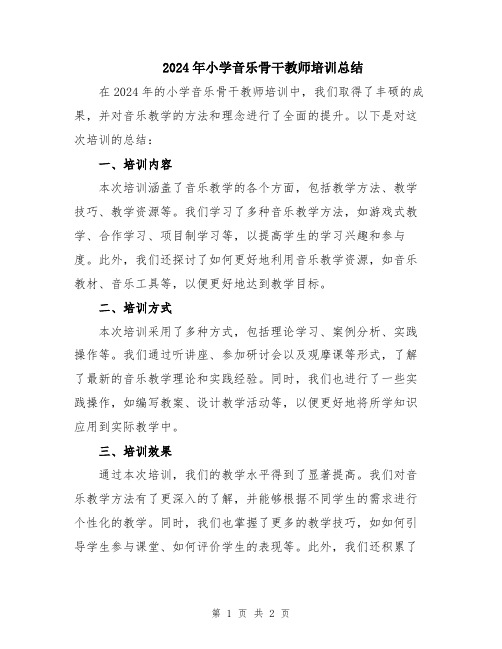 2024年小学音乐骨干教师培训总结

在2024年的小学音乐骨干教师培训中，我们取得了丰硕的成果，并对音乐教学的方法和理念进行了全面的提升。以下是对这次培训的总结：

一、培训内容

本次培训涵盖了音乐教学的各个方面，包括教学方法、教学技巧、教学资源等。我们学习了多种音乐教学方法，如游戏式教学、合作学习、项目制学习等，以提高学生的学习兴趣和参与度。此外，我们还探讨了如何更好地利用音乐教学资源，如音乐教材、音乐工具等，以便更好地达到教学目标。

二、培训方式

本次培训采用了多种方式，包括理论学习、案例分析、实践操作等。我们通过听讲座、参加研讨会以及观摩课等形式，了解了最新的音乐教学理论和实践经验。同时，我们也进行了一些实践操作，如编写教案、设计教学活动等，以便更好地将所学知识应用到实际教学中。

三、培训效果

通过本次培训，我们的教学水平得到了显著提高。我们对音乐教学方法有了更深入的了解，并能够根据不同学生的需求进行个性化的教学。同时，我们也掌握了更多的教学技巧，如如何引导学生参与课堂、如何评价学生的表现等。此外，我们还积累了

第 1 页 共 2 页